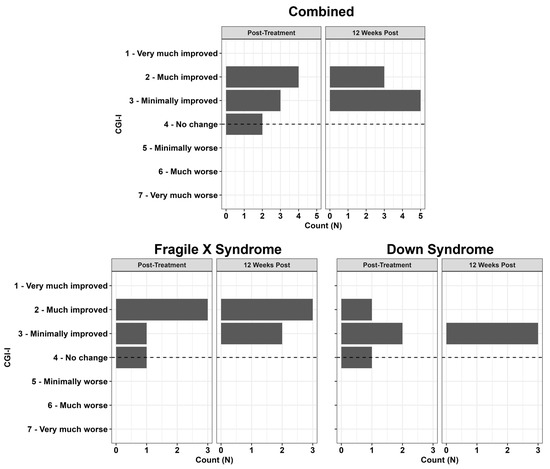 Combined

Post-Treatment

12 Weeks Post

CGI-I

1 - Very much improved
2 - Much improved
3 - Minimally improved
4 - No change
5 - Minimally worse
6 - Much worse
7 - Very much worse

0 1 2 3 4 5
0 1 2 3 4 5

Count (N)

Fragile X Syndrome

Post-Treatment

12 Weeks Post

CGI-I

1 - Very much improved
2 - Much improved
3 - Minimally improved
4 - No change
5 - Minimally worse
6 - Much worse
7 - Very much worse

0 1 2 3
0 1 2 3

Count (N)

Down Syndrome

Post-Treatment

12 Weeks Post

0 1 2 3
0 1 2 3

Count (N)